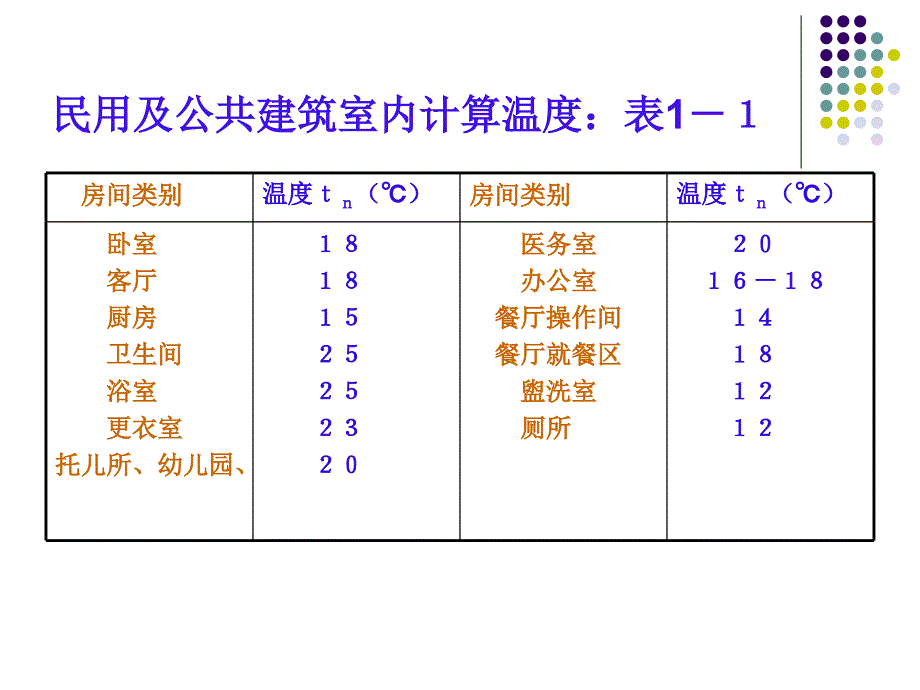 民用及公共建筑室内计算温度：表1－１

| 房间类别 | 温度$t_n$（℃） | 房间类别 | 温度$t_n$（℃） |
|---|---|---|---|
| 卧室 | １８ | 医务室 | ２０ |
| 客厅 | １８ | 办公室 | １６－１８ |
| 厨房 | １５ | 餐厅操作间 | １４ |
| 卫生间 | ２５ | 餐厅就餐区 | １８ |
| 浴室 | ２５ | 盥洗室 | １２ |
| 更衣室 | ２３ | 厕所 | １２ |
| 托儿所、幼儿园、 | ２０ | | |